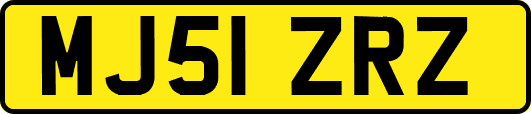 MJ51 ZRZ